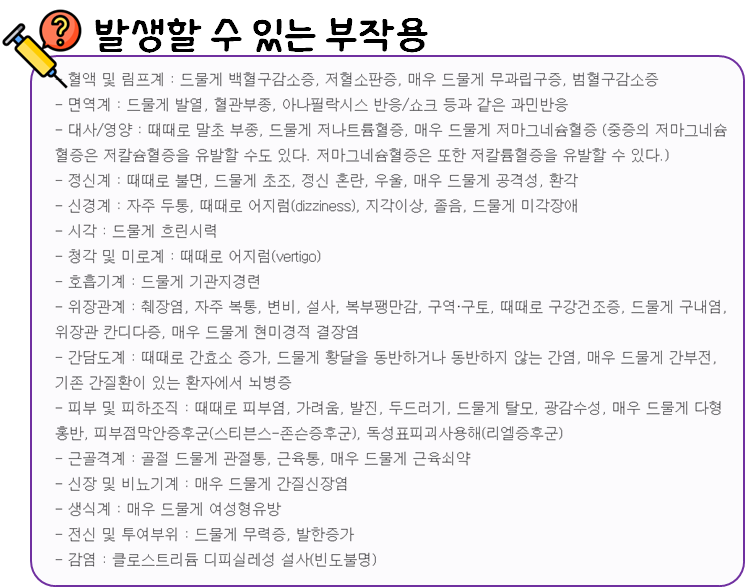 발생할 수 있는 부작용

- 혈액 및 림프계 : 드물게 백혈구감소증, 저혈소판증, 매우 드물게 무과립구증, 범혈구감소증
- 면역계 : 드물게 발열, 혈관부종, 아나필락시스 반응/쇼크 등과 같은 과민반응
- 대사/영양 : 때때로 말초 부종, 드물게 저나트륨혈증, 매우 드물게 저마그네슘혈증 (중증의 저마그네슘혈증은 저칼슘혈증을 유발할 수도 있다. 저마그네슘혈증은 또한 저칼륨혈증을 유발할 수 있다.)
- 정신계 : 때때로 불면, 드물게 초조, 정신 혼란, 우울, 매우 드물게 공격성, 환각
- 신경계 : 자주 두통, 때때로 어지럼(dizziness), 지각이상, 졸음, 드물게 미각장애
- 시각 : 드물게 흐린시력
- 청각 및 미로계 : 때때로 어지럼(vertigo)
- 호흡기계 : 드물게 기관지경련
- 위장관계 : 췌장염, 자주 복통, 변비, 설사, 복부팽만감, 구역·구토, 때때로 구강건조증, 드물게 구내염, 위장관 칸디다증, 매우 드물게 현미경적 결장염
- 간담도계 : 때때로 간효소 증가, 드물게 황달을 동반하거나 동반하지 않는 간염, 매우 드물게 간부전, 기존 간질환이 있는 환자에서 뇌병증
- 피부 및 피하조직 : 때때로 피부염, 가려움, 발진, 두드러기, 드물게 탈모, 광감수성, 매우 드물게 다형홍반, 피부점막안증후군(스티븐스-존슨증후군), 독성표피괴사용해(리엘증후군)
- 근골격계 : 골절 드물게 관절통, 근육통, 매우 드물게 근육쇠약
- 신장 및 비뇨기계 : 매우 드물게 간질신장염
- 생식계 : 매우 드물게 여성형유방
- 전신 및 투여부위 : 드물게 무력증, 발한증가
- 감염 : 클로스트리듐 디피실레성 설사(빈도불명)